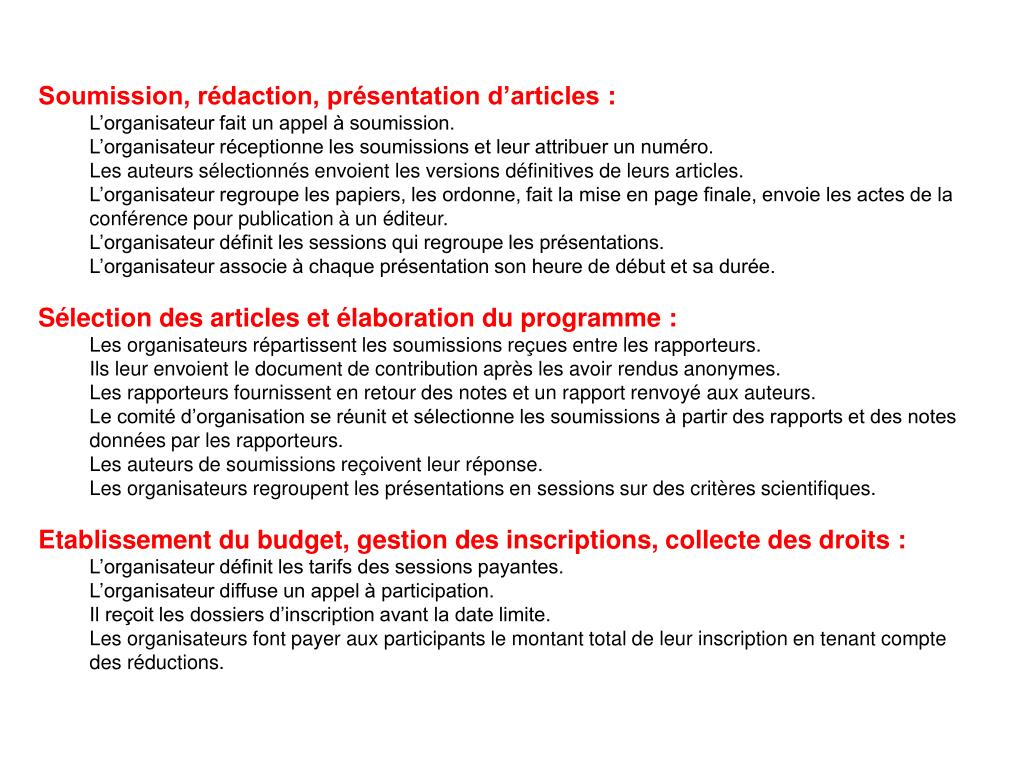 Soumission, rédaction, présentation d’articles :

L’organisateur fait un appel à soumission.
L’organisateur réceptionne les soumissions et leur attribuer un numéro.
Les auteurs sélectionnés envoient les versions définitives de leurs articles.
L’organisateur regroupe les papiers, les ordonne, fait la mise en page finale, envoie les actes de la conférence pour publication à un éditeur.
L’organisateur définit les sessions qui regroupe les présentations.
L’organisateur associe à chaque présentation son heure de début et sa durée.

Sélection des articles et élaboration du programme :

Les organisateurs répartissent les soumissions reçues entre les rapporteurs.
Ils leur envoient le document de contribution après les avoir rendus anonymes.
Les rapporteurs fournissent en retour des notes et un rapport renvoyé aux auteurs.
Le comité d’organisation se réunit et sélectionne les soumissions à partir des rapports et des notes données par les rapporteurs.
Les auteurs de soumissions reçoivent leur réponse.
Les organisateurs regroupent les présentations en sessions sur des critères scientifiques.

Etablissement du budget, gestion des inscriptions, collecte des droits :

L’organisateur définit les tarifs des sessions payantes.
L’organisateur diffuse un appel à participation.
Il reçoit les dossiers d’inscription avant la date limite.
Les organisateurs font payer aux participants le montant total de leur inscription en tenant compte des réductions.